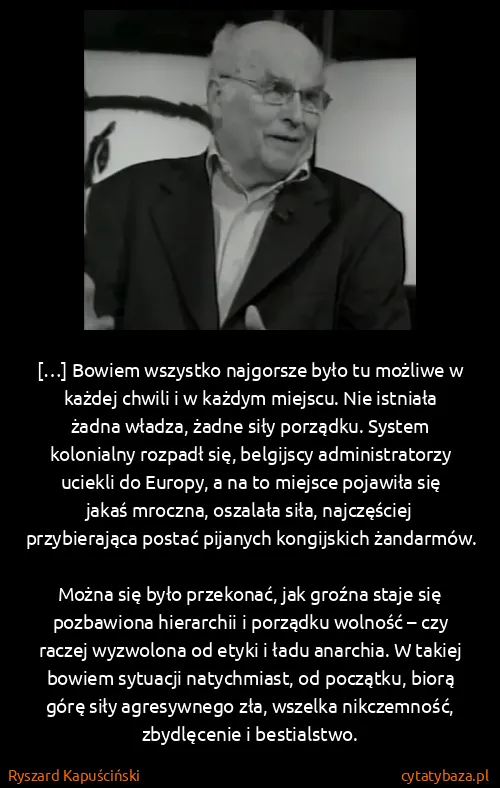 […] Bowiem wszystko najgorsze było tu możliwe w każdej chwili i w każdym miejscu. Nie istniała żadna władza, żadne siły porządku. System kolonialny rozpadł się, belgijscy administratorzy uciekli do Europy, a na to miejsce pojawiła się jakaś mroczna, oszalała siła, najczęściej przybierająca postać pijanych kongijskich żandarmów.

Można się było przekonać, jak groźna staje się pozbawiona hierarchii i porządku wolność – czy raczej wyzwolona od etyki i ładu anarchia. W takiej bowiem sytuacji natychmiast, od początku, biorą górę siły agresywnego zła, wszelka nikczemność, zbydlęcenie i bestialstwo.

Ryszard Kapuściński

cytatybaza.pl